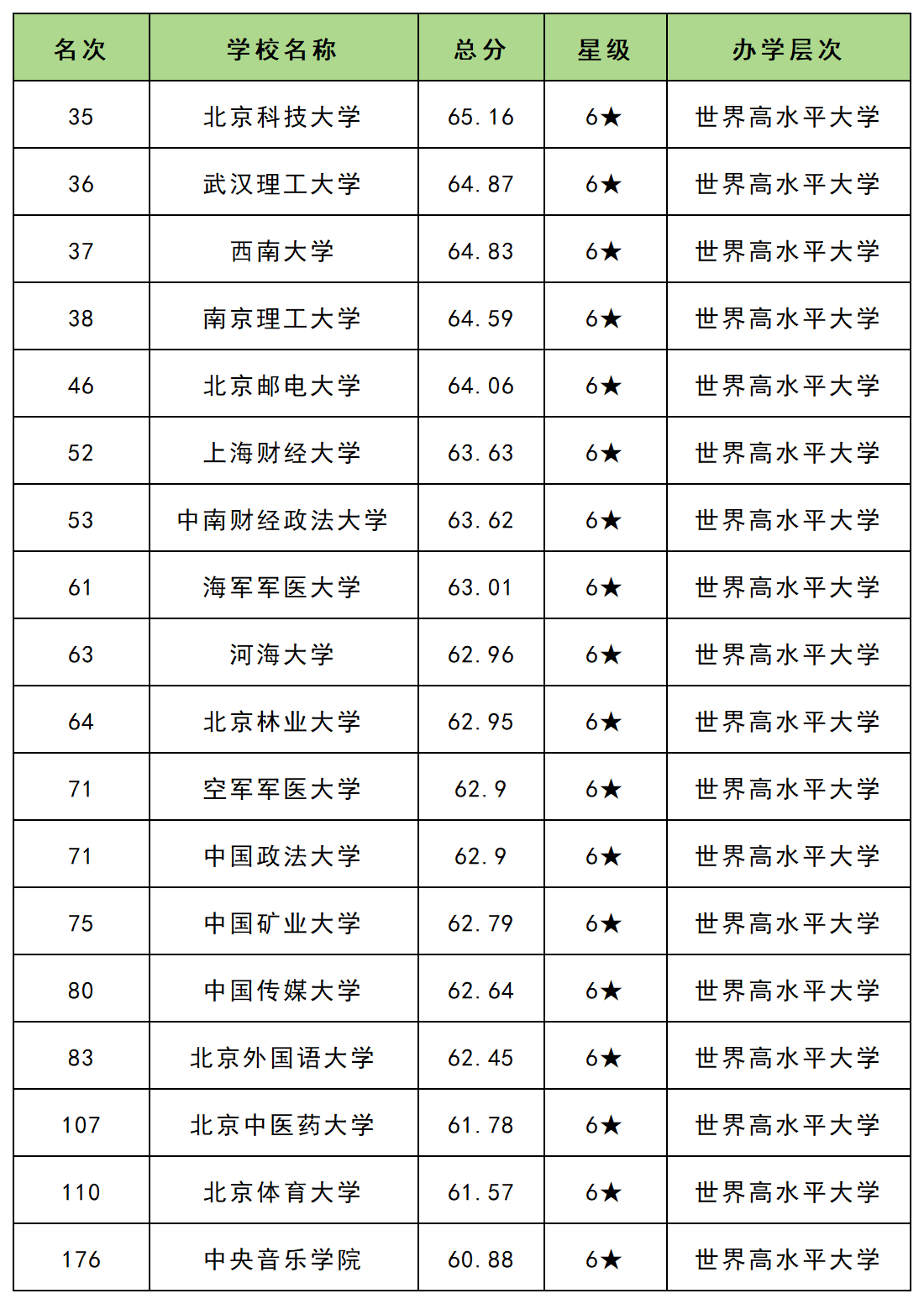 | 名次 | 学校名称 | 总分 | 星级 | 办学层次 |
|---|---|---|---|---|
| 35 | 北京科技大学 | 65.16 | 6★ | 世界高水平大学 |
| 36 | 武汉理工大学 | 64.87 | 6★ | 世界高水平大学 |
| 37 | 西南大学 | 64.83 | 6★ | 世界高水平大学 |
| 38 | 南京理工大学 | 64.59 | 6★ | 世界高水平大学 |
| 46 | 北京邮电大学 | 64.06 | 6★ | 世界高水平大学 |
| 52 | 上海财经大学 | 63.63 | 6★ | 世界高水平大学 |
| 53 | 中南财经政法大学 | 63.62 | 6★ | 世界高水平大学 |
| 61 | 海军军医大学 | 63.01 | 6★ | 世界高水平大学 |
| 63 | 河海大学 | 62.96 | 6★ | 世界高水平大学 |
| 64 | 北京林业大学 | 62.95 | 6★ | 世界高水平大学 |
| 71 | 空军军医大学 | 62.9 | 6★ | 世界高水平大学 |
| 71 | 中国政法大学 | 62.9 | 6★ | 世界高水平大学 |
| 75 | 中国矿业大学 | 62.79 | 6★ | 世界高水平大学 |
| 80 | 中国传媒大学 | 62.64 | 6★ | 世界高水平大学 |
| 83 | 北京外国语大学 | 62.45 | 6★ | 世界高水平大学 |
| 107 | 北京中医药大学 | 61.78 | 6★ | 世界高水平大学 |
| 110 | 北京体育大学 | 61.57 | 6★ | 世界高水平大学 |
| 176 | 中央音乐学院 | 60.88 | 6★ | 世界高水平大学 |